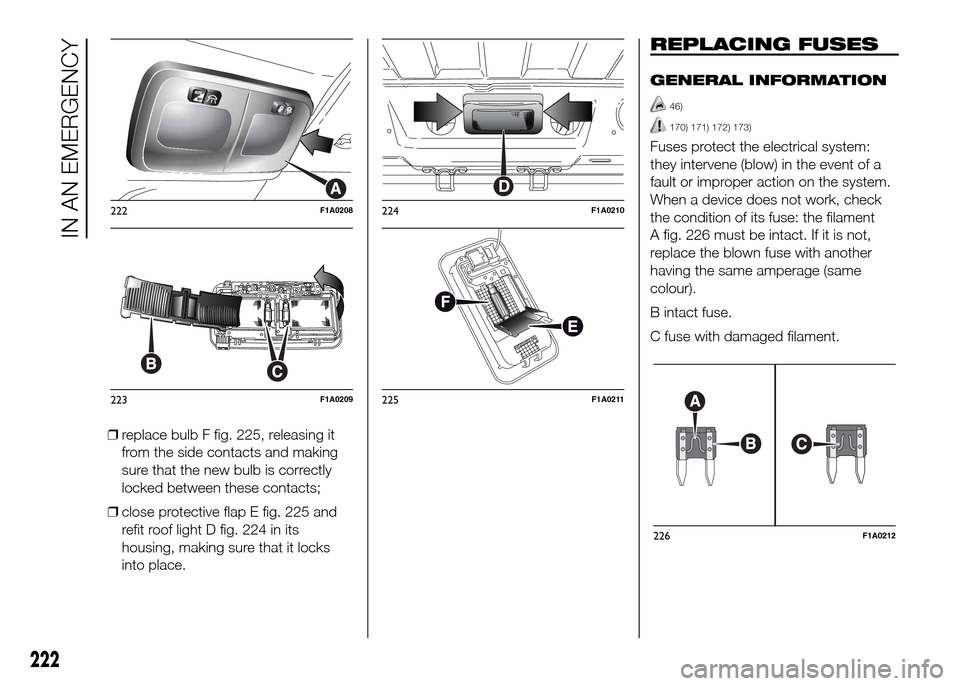 IN AN EMERGENCY

A

222 F1A0208

B

C

223 F1A0209

❒ replace bulb F fig. 225, releasing it from the side contacts and making sure that the new bulb is correctly locked between these contacts;

❒ close protective flap E fig. 225 and refit roof light D fig. 224 in its housing, making sure that it locks into place.

D

224 F1A0210

F

E

225 F1A0211

REPLACING FUSES

GENERAL INFORMATION

46)

170) 171) 172) 173)

Fuses protect the electrical system: they intervene (blow) in the event of a fault or improper action on the system. When a device does not work, check the condition of its fuse: the filament A fig. 226 must be intact. If it is not, replace the blown fuse with another having the same amperage (same colour).

B intact fuse.

C fuse with damaged filament.

A

B

C

226 F1A0212

222

carmanualsonline.info